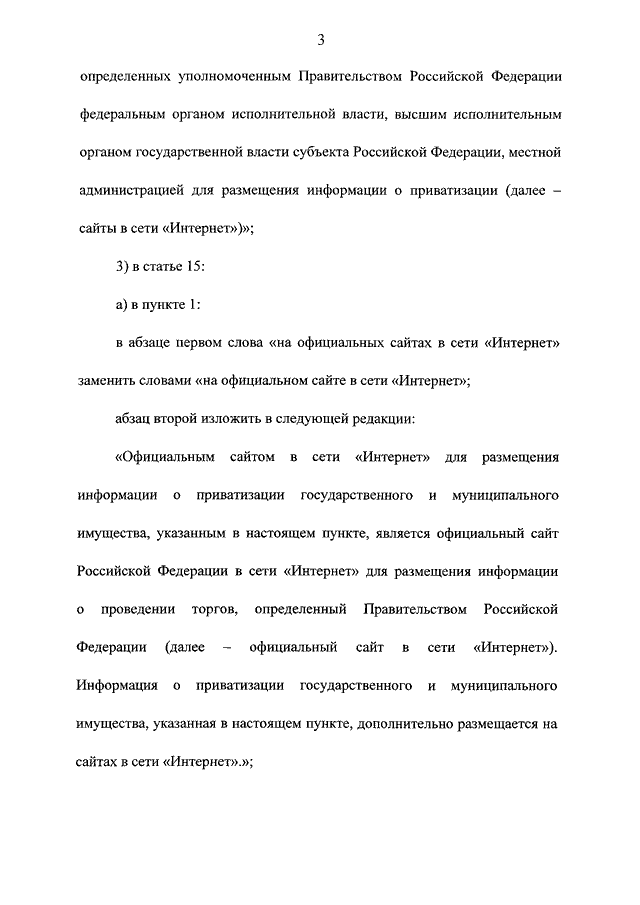 3

определенных уполномоченным Правительством Российской Федерации федеральным органом исполнительной власти, высшим исполнительным органом государственной власти субъекта Российской Федерации, местной администрацией для размещения информации о приватизации (далее – сайты в сети «Интернет»)»;

3) в статье 15:

а) в пункте 1:

в абзаце первом слова «на официальных сайтах в сети «Интернет» заменить словами «на официальном сайте в сети «Интернет»;

абзац второй изложить в следующей редакции:

«Официальным сайтом в сети «Интернет» для размещения информации о приватизации государственного и муниципального имущества, указанным в настоящем пункте, является официальный сайт Российской Федерации в сети «Интернет» для размещения информации о проведении торгов, определенный Правительством Российской Федерации (далее – официальный сайт в сети «Интернет»). Информация о приватизации государственного и муниципального имущества, указанная в настоящем пункте, дополнительно размещается на сайтах в сети «Интернет».»;